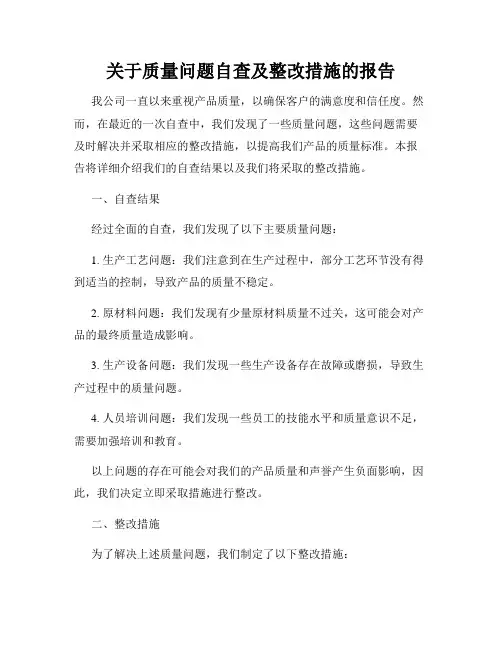 关于质量问题自查及整改措施的报告

我公司一直以来重视产品质量，以确保客户的满意度和信任度。然而，在最近的一次自查中，我们发现了一些质量问题，这些问题需要及时解决并采取相应的整改措施，以提高我们产品的质量标准。本报告将详细介绍我们的自查结果以及我们将采取的整改措施。

一、自查结果

经过全面的自查，我们发现了以下主要质量问题：

1. 生产工艺问题：我们注意到在生产过程中，部分工艺环节没有得到适当的控制，导致产品的质量不稳定。

2. 原材料问题：我们发现有少量原材料质量不过关，这可能会对产品的最终质量造成影响。

3. 生产设备问题：我们发现一些生产设备存在故障或磨损，导致生产过程中的质量问题。

4. 人员培训问题：我们发现一些员工的技能水平和质量意识不足，需要加强培训和教育。

以上问题的存在可能会对我们的产品质量和声誉产生负面影响，因此，我们决定立即采取措施进行整改。

二、整改措施

为了解决上述质量问题，我们制定了以下整改措施：